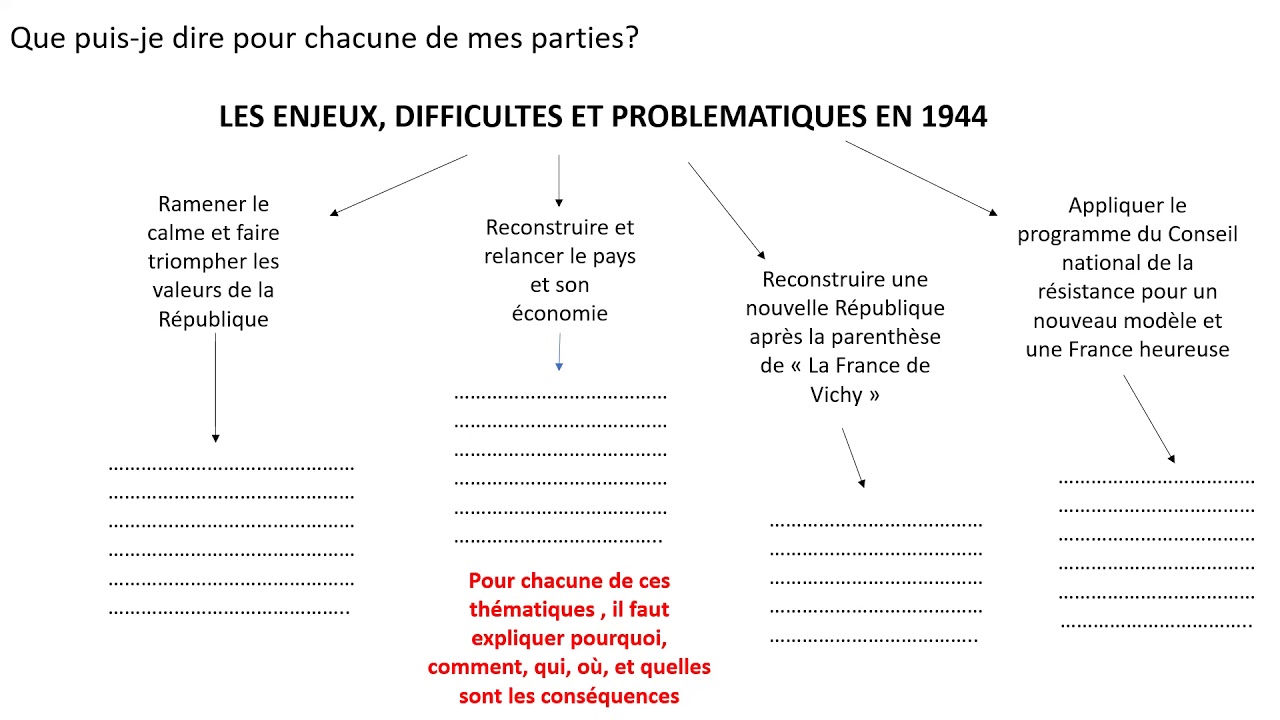 Que puis-je dire pour chacune de mes parties?

LES ENJEUX, DIFFICULTES ET PROBLEMATIQUES EN 1944

Ramener le calme et faire triompher les valeurs de la République

____
____
____
____
____
____

Reconstruire et relancer le pays et son économie

____
____
____
____
____
____

Pour chacune de ces thématiques , il faut expliquer pourquoi, comment, qui, où, et quelles sont les conséquences

Reconstruire une nouvelle République après la parenthèse de « La France de Vichy »

____
____
____
____
____

Appliquer le programme du Conseil national de la résistance pour un nouveau modèle et une France heureuse

____
____
____
____
____
____